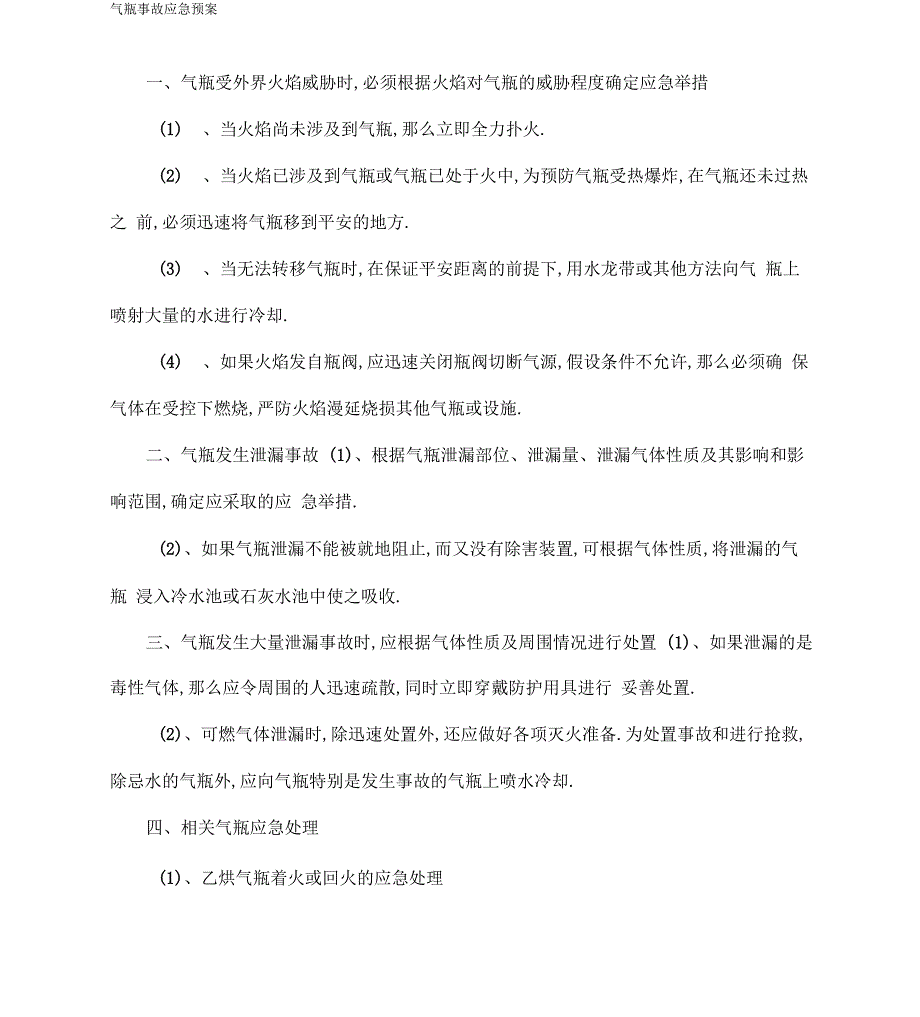 气瓶事故应急预案

一、气瓶受外界火焰威胁时,必须根据火焰对气瓶的威胁程度确定应急举措

(1) 、当火焰尚未涉及到气瓶,那么立即全力扑火.

(2) 、当火焰已涉及到气瓶或气瓶已处于火中,为预防气瓶受热爆炸,在气瓶还未过热之 前,必须迅速将气瓶移到平安的地方.

(3) 、当无法转移气瓶时,在保证平安距离的前提下,用水龙带或其他方法向气 瓶上喷射大量的水进行冷却.

(4) 、如果火焰发自瓶阀,应迅速关闭瓶阀切断气源,假设条件不允许,那么必须确 保气体在受控下燃烧,严防火焰漫延烧损其他气瓶或设施.

二、气瓶发生泄漏事故 (1)、根据气瓶泄漏部位、泄漏量、泄漏气体性质及其影响和影响范围,确定应采取的应 急举措.

(2)、如果气瓶泄漏不能被就地阻止,而又没有除害装置,可根据气体性质,将泄漏的气瓶 浸入冷水池或石灰水池中使之吸收.

三、气瓶发生大量泄漏事故时,应根据气体性质及周围情况进行处置 (1)、如果泄漏的是毒性气体,那么应令周围的人迅速疏散,同时立即穿戴防护用具进行 妥善处置.

(2)、可燃气体泄漏时,除迅速处置外,还应做好各项灭火准备.为处置事故和进行抢救,除忌水的气瓶外,应向气瓶特别是发生事故的气瓶上喷水冷却.

四、相关气瓶应急处理

(1)、乙烘气瓶着火或回火的应急处理